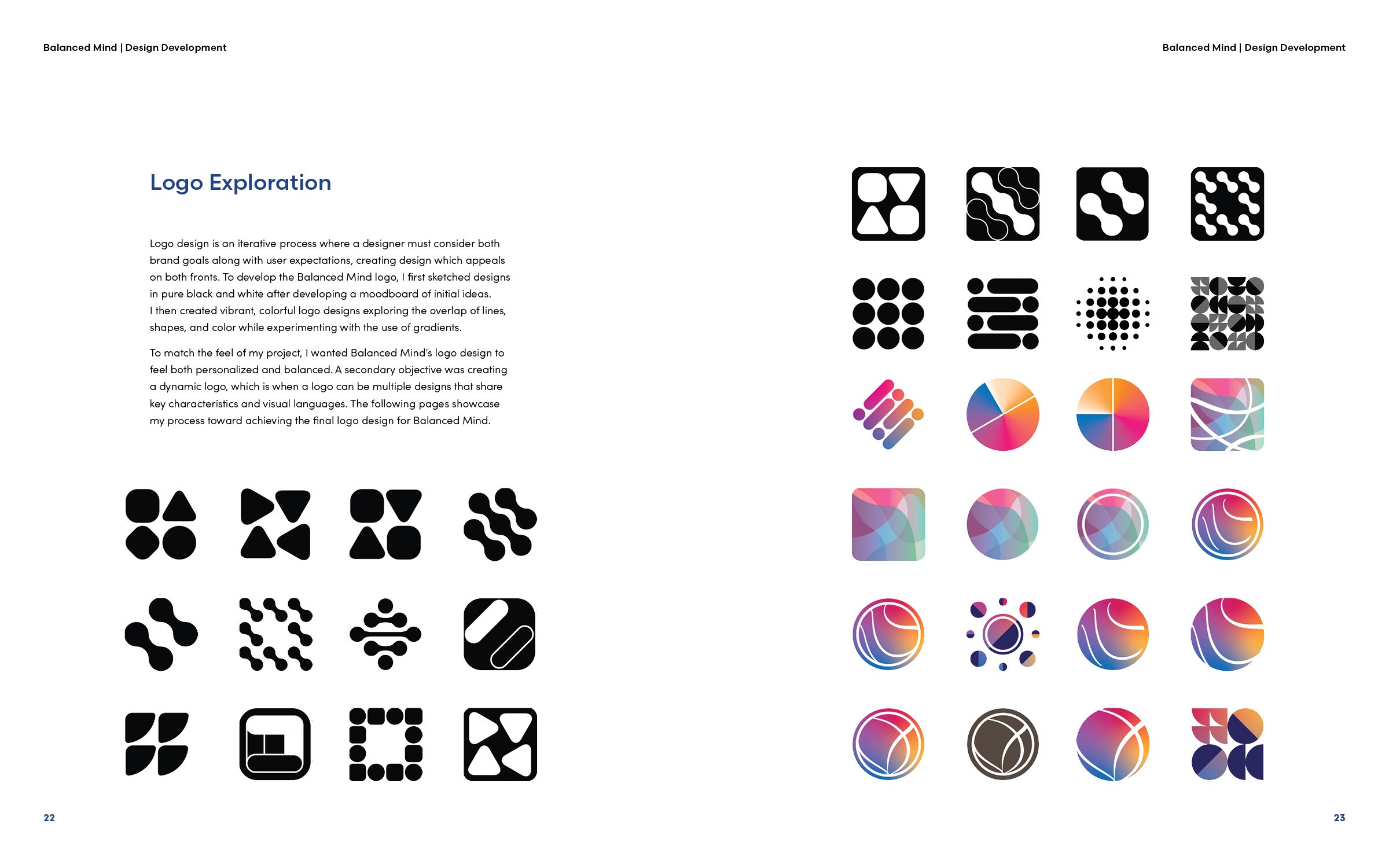 Balanced Mind | Design Development

Logo Exploration

Logo design is an iterative process where a designer must consider both brand goals along with user expectations, creating design which appeals on both fronts. To develop the Balanced Mind logo, I first sketched designs in pure black and white after developing a moodboard of initial ideas. I then created vibrant, colorful logo designs exploring the overlap of lines, shapes, and color while experimenting with the use of gradients.

To match the feel of my project, I wanted Balanced Mind's logo design to feel both personalized and balanced. A secondary objective was creating a dynamic logo, which is when a logo can be multiple designs that share key characteristics and visual languages. The following pages showcase my process toward achieving the final logo design for Balanced Mind.

22

Balanced Mind | Design Development

23